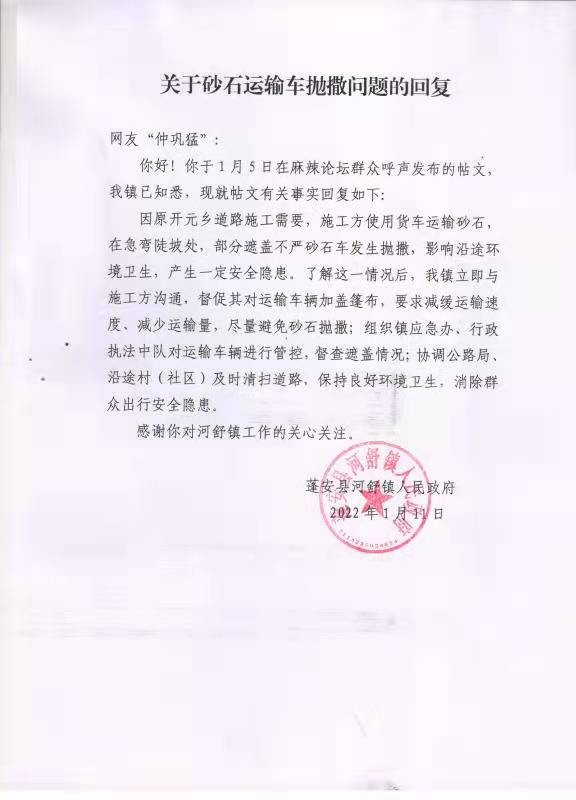 关于砂石运输车抛撒问题的回复

网友“仲巩猛”：

你好！你于1月5日在麻辣论坛群众呼声发布的帖文，我镇已知悉，现就帖文有关事实回复如下：

因原开元乡道路施工需要，施工方使用货车运输砂石，在急弯陡坡处，部分遮盖不严砂石车发生抛撒，影响沿途环境卫生，产生一定安全隐患。了解这一情况后，我镇立即与施工方沟通，督促其对运输车辆加盖篷布，要求减缓运输速度、减少运输量，尽量避免砂石抛撒；组织镇应急办、行政执法中队对运输车辆进行管控，督查遮盖情况；协调公路局、沿途村（社区）及时清扫道路，保持良好环境卫生，消除群众出行安全隐患。

感谢你对河舒镇工作的关心关注。

蓬安县河舒镇人民政府
2022年1月11日

蓬安县河舒镇人民政府